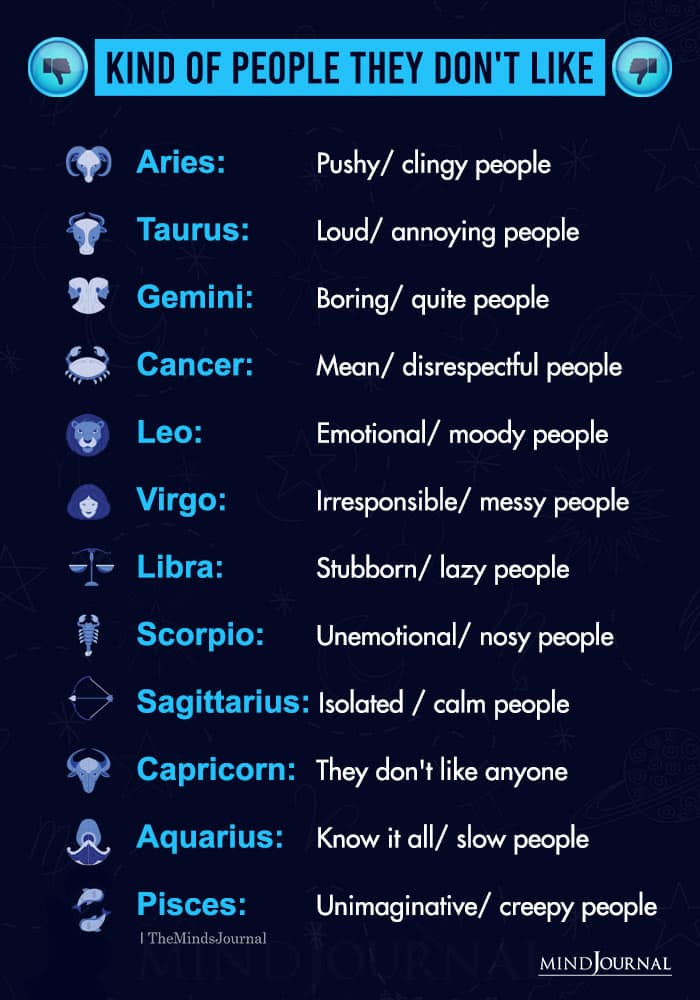 KIND OF PEOPLE THEY DON'T LIKE

Aries: Pushy/ clingy people

Taurus: Loud/ annoying people

Gemini: Boring/ quite people

Cancer: Mean/ disrespectful people

Leo: Emotional/ moody people

Virgo: Irresponsible/ messy people

Libra: Stubborn/ lazy people

Scorpio: Unemotional/ nosy people

Sagittarius: Isolated / calm people

Capricorn: They don't like anyone

Aquarius: Know it all/ slow people

Pisces: Unimaginative/ creepy people

| TheMindsJournal

MINDJOURNAL